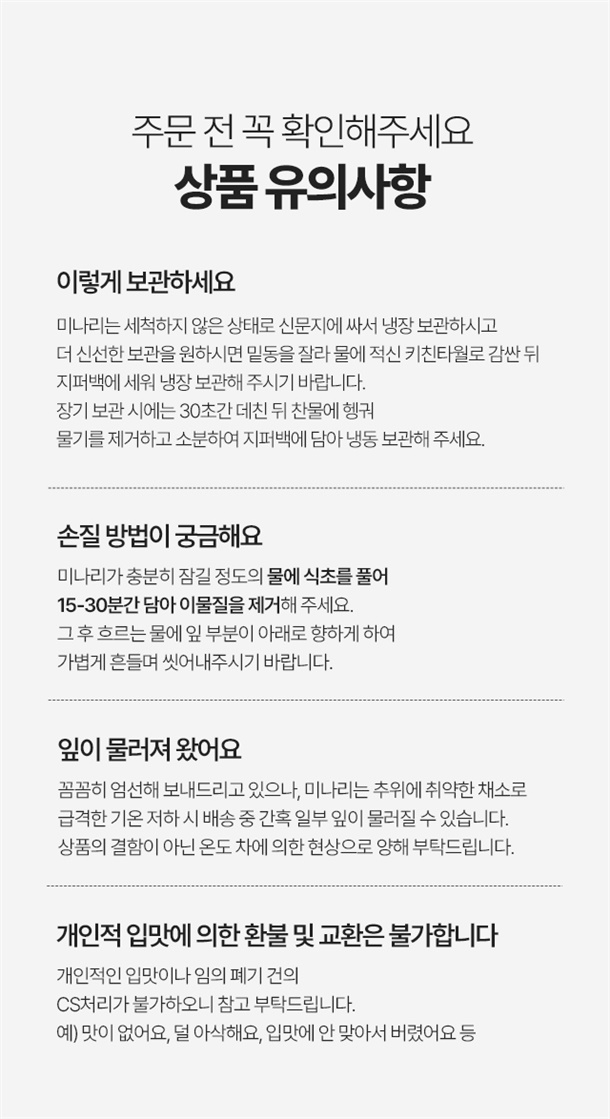 주문 전 꼭 확인해주세요
상품 유의사항

이렇게 보관하세요

미나리는 세척하지 않은 상태로 신문지에 싸서 냉장 보관하시고
더 신선한 보관을 원하시면 밑동을 잘라 물에 적신 키친타월로 감싼 뒤
지퍼백에 세워 냉장 보관해 주시기 바랍니다.
장기 보관 시에는 30초간 데친 뒤 찬물에 헹궈
물기를 제거하고 소분하여 지퍼백에 담아 냉동 보관해 주세요.

손질 방법이 궁금해요

미나리가 충분히 잠길 정도의 물에 식초를 풀어
15-30분간 담아 이물질을 제거해 주세요.
그 후 흐르는 물에 잎 부분이 아래로 향하게 하여
가볍게 흔들며 씻어내주시기 바랍니다.

잎이 물러져 왔어요

꼼꼼히 엄선해 보내드리고 있으나, 미나리는 추위에 취약한 채소로
급격한 기온 저하 시 배송 중 간혹 일부 잎이 물러질 수 있습니다.
상품의 결함이 아닌 온도 차에 의한 현상으로 양해 부탁드립니다.

개인적 입맛에 의한 환불 및 교환은 불가합니다

개인적인 입맛이나 임의 폐기 건의
CS처리가 불가하오니 참고 부탁드립니다.
예) 맛이 없어요, 덜 아삭해요, 입맛에 안 맞아서 버렸어요 등